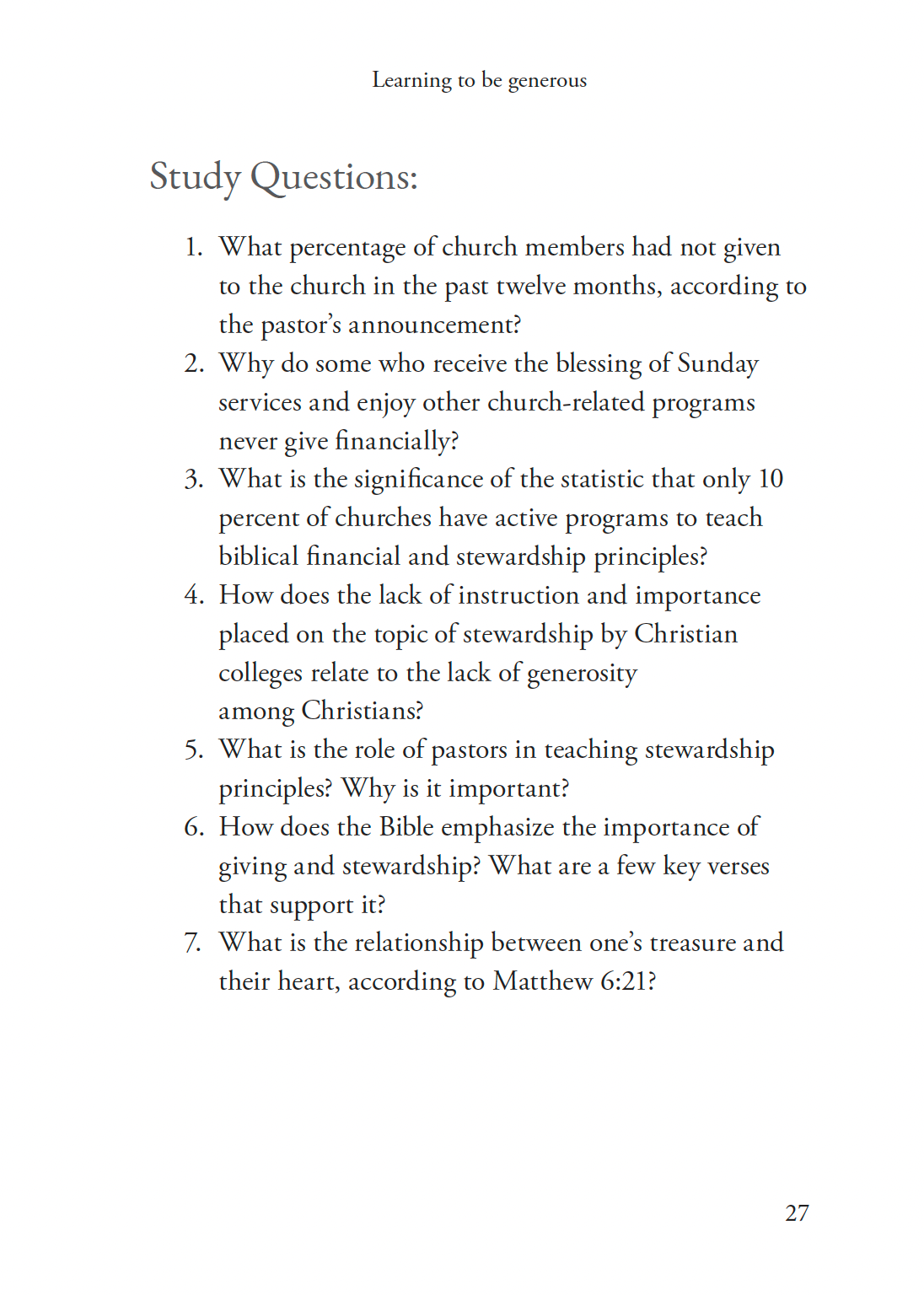 Learning to be generous

Study Questions:

1. What percentage of church members had not given to the church in the past twelve months, according to the pastor's announcement?
2. Why do some who receive the blessing of Sunday services and enjoy other church-related programs never give financially?
3. What is the significance of the statistic that only 10 percent of churches have active programs to teach biblical financial and stewardship principles?
4. How does the lack of instruction and importance placed on the topic of stewardship by Christian colleges relate to the lack of generosity among Christians?
5. What is the role of pastors in teaching stewardship principles? Why is it important?
6. How does the Bible emphasize the importance of giving and stewardship? What are a few key verses that support it?
7. What is the relationship between one's treasure and their heart, according to Matthew 6:21?

27